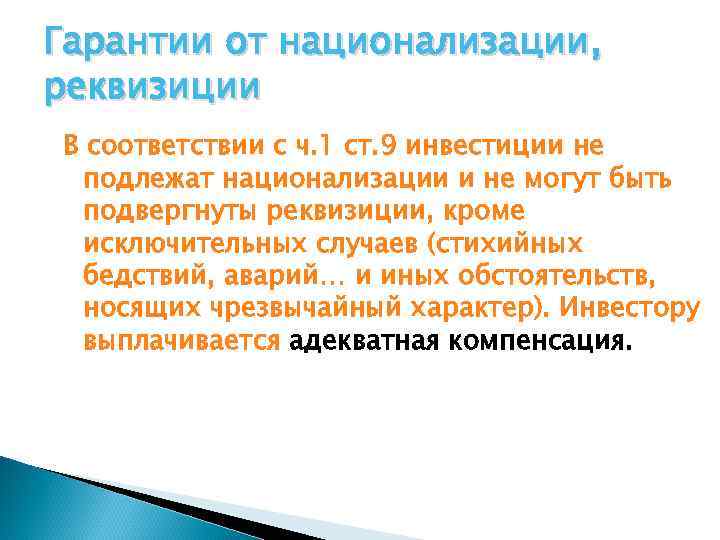 Гарантии от национализации, реквизиции

В соответствии с ч.1 ст.9 инвестиции не подлежат национализации и не могут быть подвергнуты реквизиции, кроме исключительных случаев (стихийных бедствий, аварий… и иных обстоятельств, носящих чрезвычайный характер). Инвестору выплачивается адекватная компенсация.